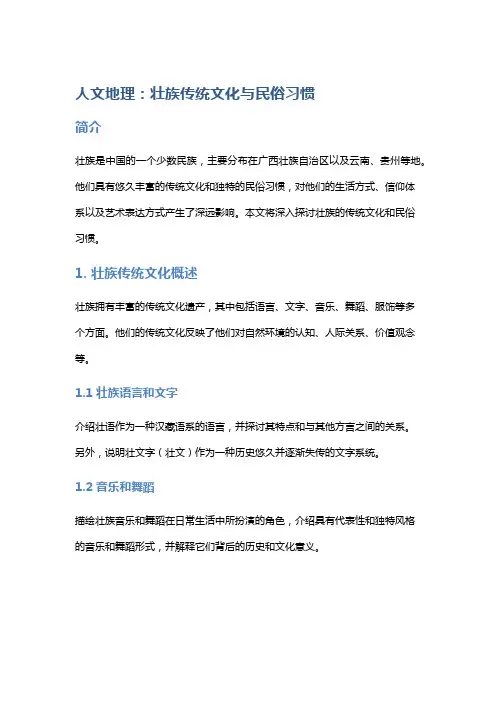 人文地理：壮族传统文化与民俗习惯

简介

壮族是中国的一个少数民族，主要分布在广西壮族自治区以及云南、贵州等地。他们具有悠久丰富的传统文化和独特的民俗习惯，对他们的生活方式、信仰体系以及艺术表达方式产生了深远影响。本文将深入探讨壮族的传统文化和民俗习惯。

1. 壮族传统文化概述

壮族拥有丰富的传统文化遗产，其中包括语言、文字、音乐、舞蹈、服饰等多个方面。他们的传统文化反映了他们对自然环境的认知、人际关系、价值观念等。

1.1 壮族语言和文字

介绍壮语作为一种汉藏语系的语言，并探讨其特点和与其他方言之间的关系。另外，说明壮文字（壮文）作为一种历史悠久并逐渐失传的文字系统。

1.2 音乐和舞蹈

描绘壮族音乐和舞蹈在日常生活中所扮演的角色，介绍具有代表性和独特风格的音乐和舞蹈形式，并解释它们背后的历史和文化意义。